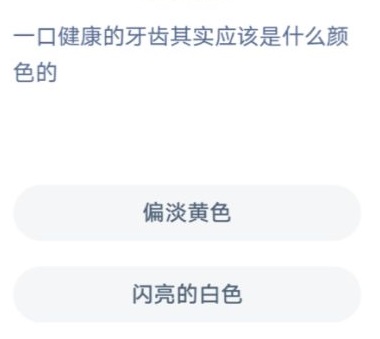 一口健康的牙齿其实应该是什么颜色的

偏淡黄色

闪亮的白色